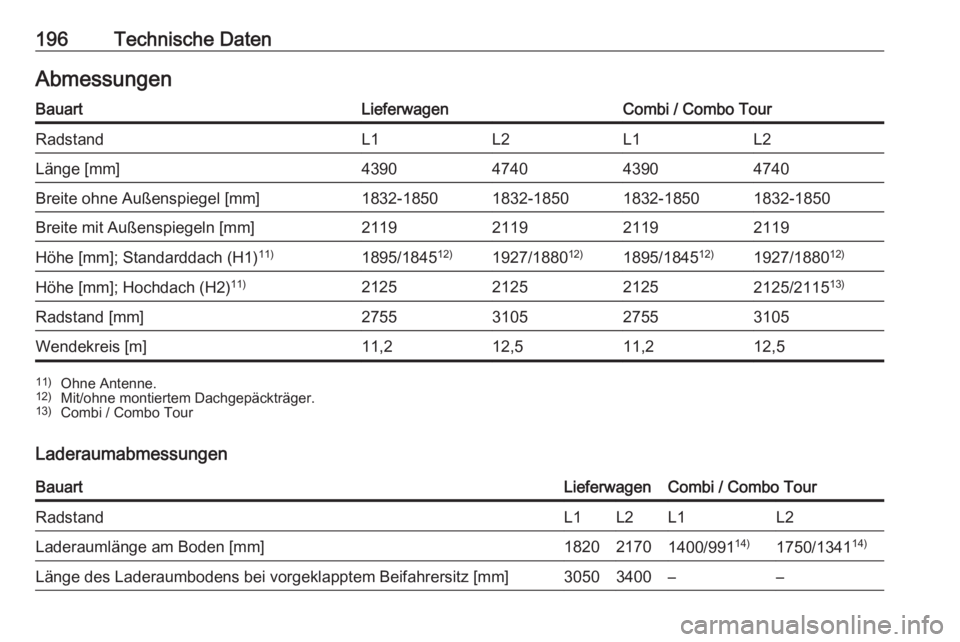 196 Technische Daten

Abmessungen

| Bauart | Lieferwagen | | Combi / Combo Tour | |
|---|---|---|---|---|
| Radstand | L1 | L2 | L1 | L2 |
| Länge [mm] | 4390 | 4740 | 4390 | 4740 |
| Breite ohne Außenspiegel [mm] | 1832-1850 | 1832-1850 | 1832-1850 | 1832-1850 |
| Breite mit Außenspiegeln [mm] | 2119 | 2119 | 2119 | 2119 |
| Höhe [mm]; Standarddach (H1)$^{11)}$ | 1895/1845$^{12)}$ | 1927/1880$^{12)}$ | 1895/1845$^{12)}$ | 1927/1880$^{12)}$ |
| Höhe [mm]; Hochdach (H2)$^{11)}$ | 2125 | 2125 | 2125 | 2125/2115$^{13)}$ |
| Radstand [mm] | 2755 | 3105 | 2755 | 3105 |
| Wendekreis [m] | 11,2 | 12,5 | 11,2 | 12,5 |

$^{11)}$ Ohne Antenne.
$^{12)}$ Mit/ohne montiertem Dachgepäckträger.
$^{13)}$ Combi / Combo Tour

Laderaumabmessungen

| Bauart | Lieferwagen | | Combi / Combo Tour | |
|---|---|---|---|---|
| Radstand | L1 | L2 | L1 | L2 |
| Laderaumlänge am Boden [mm] | 1820 | 2170 | 1400/991$^{14)}$ | 1750/1341$^{14)}$ |
| Länge des Laderaumbodens bei vorgeklapptem Beifahrersitz [mm] | 3050 | 3400 | – | – |

carmanualsonline.info